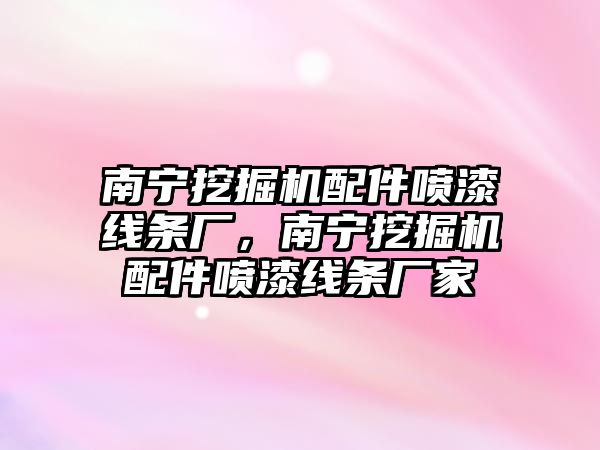 南宁挖掘机配件喷漆线条厂，南宁挖掘机配件喷漆线条厂家